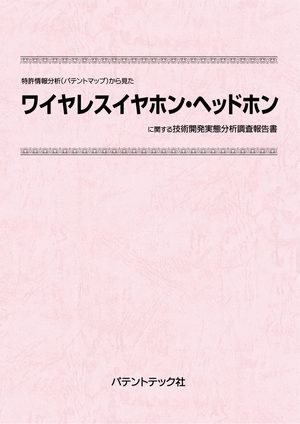 特許情報分析(パテントマップ)から見た

ワイヤレスイヤホン・ヘッドホン

に関する技術開発実態分析調査報告書

パテントテック社